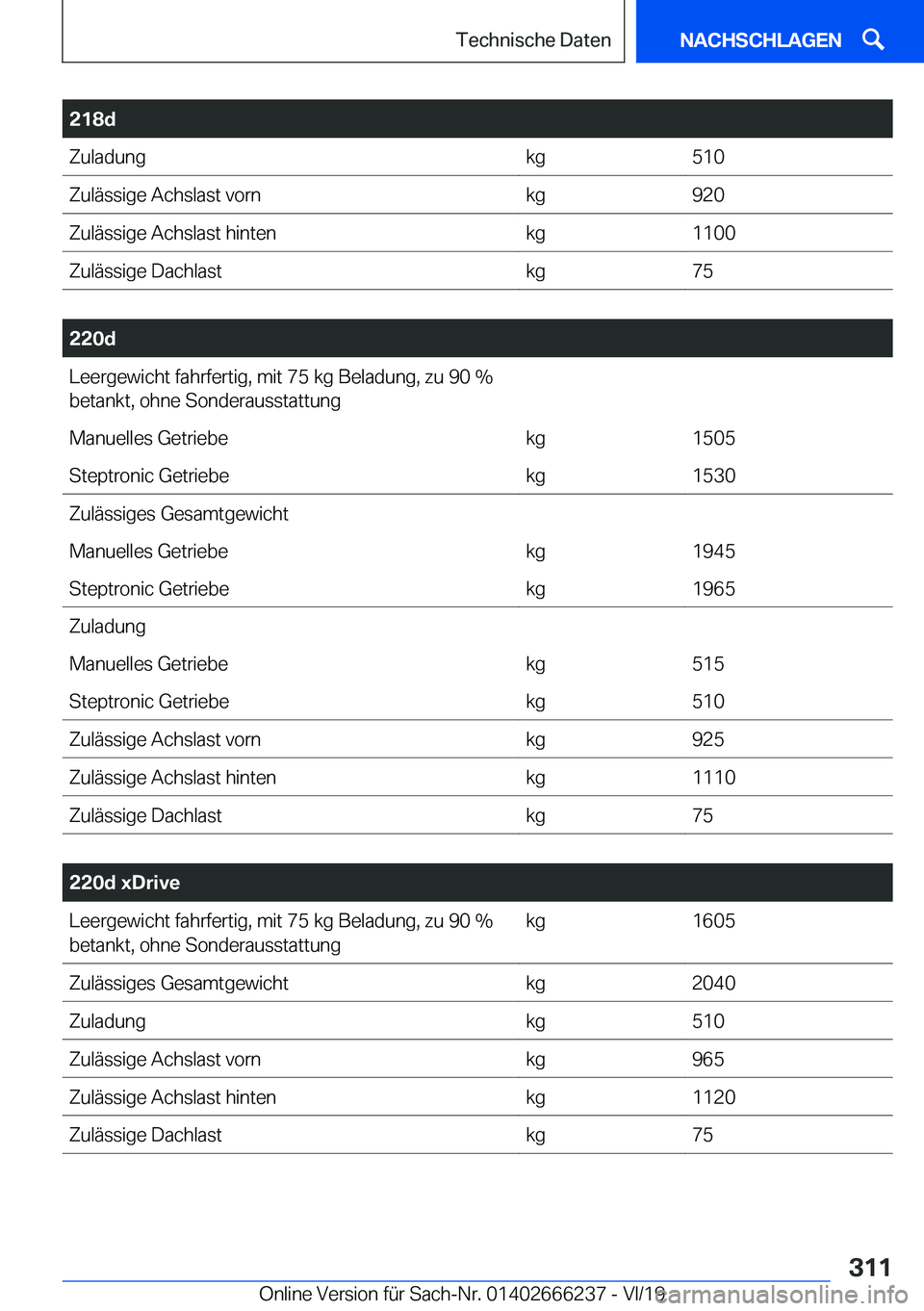 Technische Daten

NACHSCHLAGEN

| 218d | | |
|---|---|---|
| Zuladung | kg | 510 |
| Zulässige Achslast vorn | kg | 920 |
| Zulässige Achslast hinten | kg | 1100 |
| Zulässige Dachlast | kg | 75 |

| 220d | | |
|---|---|---|
| Leergewicht fahrfertig, mit 75 kg Beladung, zu 90 % betankt, ohne Sonderausstattung | | |
| Manuelles Getriebe | kg | 1505 |
| Steptronic Getriebe | kg | 1530 |
| Zulässiges Gesamtgewicht | | |
| Manuelles Getriebe | kg | 1945 |
| Steptronic Getriebe | kg | 1965 |
| Zuladung | | |
| Manuelles Getriebe | kg | 515 |
| Steptronic Getriebe | kg | 510 |
| Zulässige Achslast vorn | kg | 925 |
| Zulässige Achslast hinten | kg | 1110 |
| Zulässige Dachlast | kg | 75 |

| 220d xDrive | | |
|---|---|---|
| Leergewicht fahrfertig, mit 75 kg Beladung, zu 90 % betankt, ohne Sonderausstattung | kg | 1605 |
| Zulässiges Gesamtgewicht | kg | 2040 |
| Zuladung | kg | 510 |
| Zulässige Achslast vorn | kg | 965 |
| Zulässige Achslast hinten | kg | 1120 |
| Zulässige Dachlast | kg | 75 |

311

Online Version für Sach-Nr. 01402666237 - VI/19 carmanualsonline.info